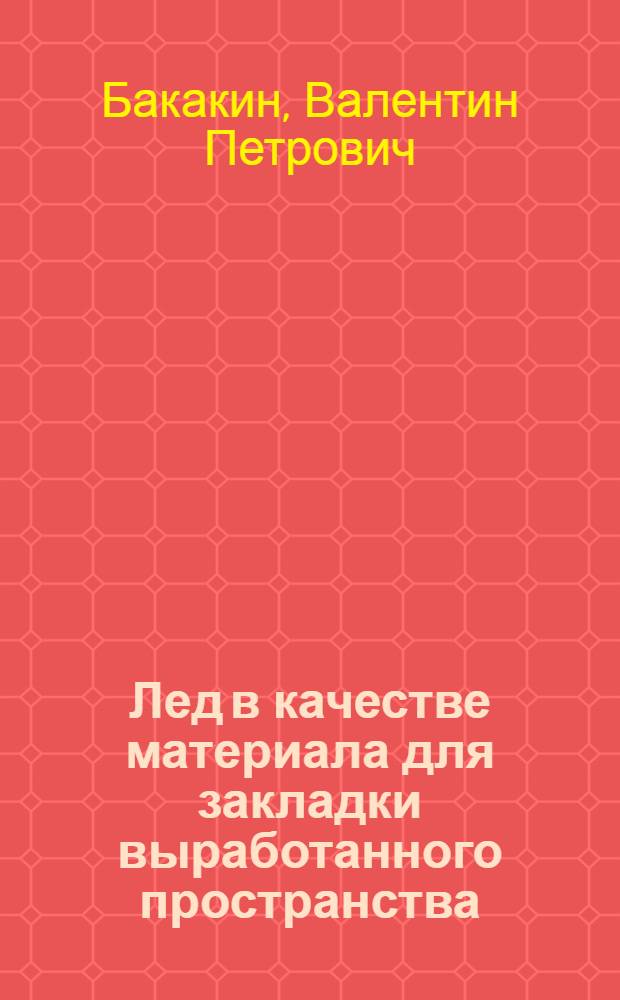 Бакакин, Валентин Петрович

Лед в качестве материала для закладки выработанного пространства